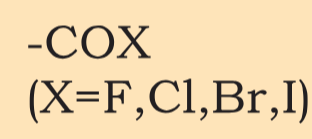 -COX
(X=F,Cl,Br,I)